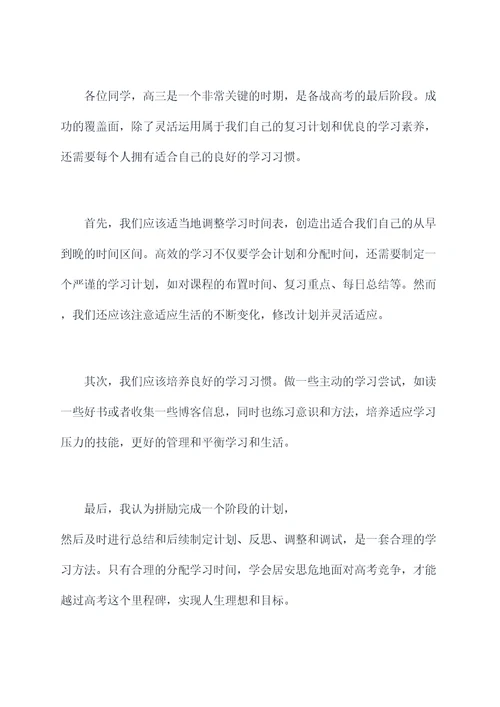 各位同学，高三是一个非常关键的时期，是备战高考的最后阶段。成功的覆盖面，除了灵活运用属于我们自己的复习计划和优良的学习素养，还需要每个人拥有适合自己的良好的学习习惯。

首先，我们应该适当地调整学习时间表，创造出适合我们自己的从早到晚的时间区间。高效的学习不仅要学会计划和分配时间，还需要制定一个严谨的学习计划，如对课程的布置时间、复习重点、每日总结等。然而，我们还应该注意适应生活的不断变化，修改计划并灵活适应。

其次，我们应该培养良好的学习习惯。做一些主动的学习尝试，如读一些好书或者收集一些博客信息，同时也练习意识和方法，培养适应学习压力的技能，更好的管理和平衡学习和生活。

最后，我认为拼励完成一个阶段的计划，
然后及时进行总结和后续制定计划、反思、调整和调试，是一套合理的学习方法。只有合理的分配学习时间，学会居安思危地面对高考竞争，才能越过高考这个里程碑，实现人生理想和目标。